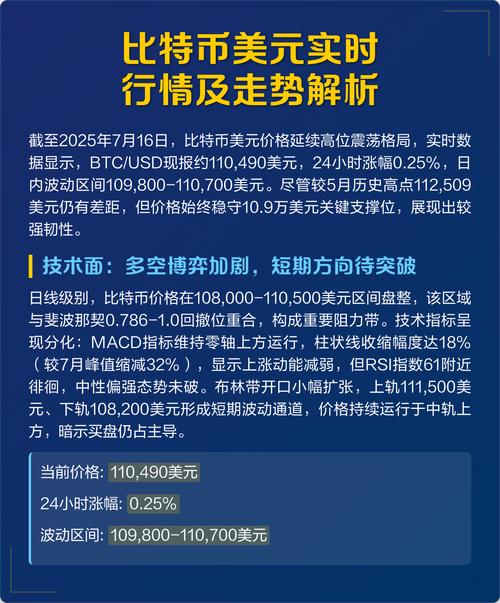 比特币美元实时行情及走势解析

截至2025年7月16日，比特币美元价格延续高位震荡格局，实时数据显示，BTC/USD现报约110,490美元，24小时涨幅0.25%，日内波动区间109,800-110,700美元。尽管较5月历史高点112,509美元仍有差距，但价格始终稳守10.9万美元关键支撑位，展现出较强韧性。

技术面：多空博弈加剧，短期方向待突破

日线级别，比特币价格在108,000-110,500美元区间盘整，该区域与斐波那契0.786-1.0回撤位重合，构成重要阻力带。技术指标呈现分化：MACD指标维持零轴上方运行，柱状线收缩幅度达18%（较7月峰值缩减32%），显示上涨动能减弱，但RSI指数61附近徘徊，中性偏强态势未破。布林带开口小幅扩张，上轨111,500美元、下轨108,200美元形成短期波动通道，价格持续运行于中轨上方，暗示买盘仍占主导。

当前价格: 110,490美元
24小时涨幅: 0.25%
波动区间: 109,800-110,700美元